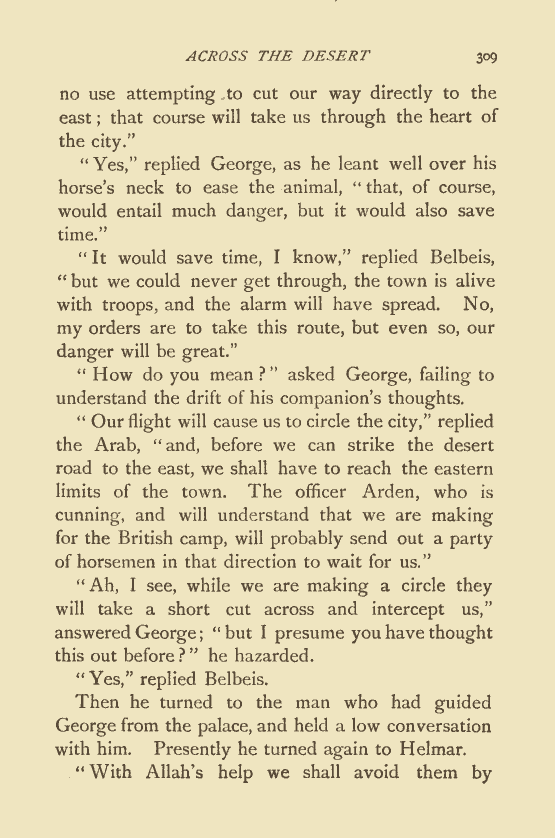 ACROSS THE DESERT 309

no use attempting to cut our way directly to the east; that course will take us through the heart of the city."

"Yes," replied George, as he leant well over his horse's neck to ease the animal, "that, of course, would entail much danger, but it would also save time."

"It would save time, I know," replied Belbeis, "but we could never get through, the town is alive with troops, and the alarm will have spread. No, my orders are to take this route, but even so, our danger will be great."

"How do you mean?" asked George, failing to understand the drift of his companion's thoughts.

"Our flight will cause us to circle the city," replied the Arab, "and, before we can strike the desert road to the east, we shall have to reach the eastern limits of the town. The officer Arden, who is cunning, and will understand that we are making for the British camp, will probably send out a party of horsemen in that direction to wait for us."

"Ah, I see, while we are making a circle they will take a short cut across and intercept us," answered George; "but I presume you have thought this out before?" he hazarded.

"Yes," replied Belbeis.

Then he turned to the man who had guided George from the palace, and held a low conversation with him. Presently he turned again to Helmar.

"With Allah's help we shall avoid them by